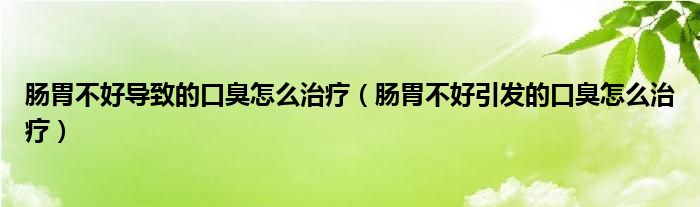 肠胃不好导致的口臭怎么治疗（肠胃不好引发的口臭怎么治疗）